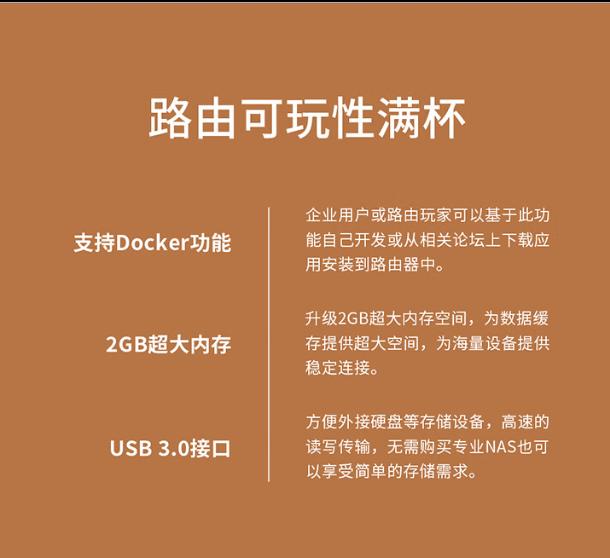 路由可玩性满杯

支持Docker功能

企业用户或路由玩家可以基于此功能自己开发或从相关论坛上下载应用安装到路由器中。

2GB超大内存

升级2GB超大内存空间，为数据缓存提供超大空间，为海量设备提供稳定连接。

USB 3.0接口

方便外接硬盘等存储设备，高速的读写传输，无需购买专业NAS也可以享受简单的存储需求。